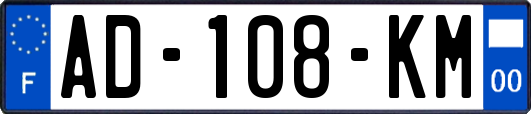 F
AD-108-KM
00